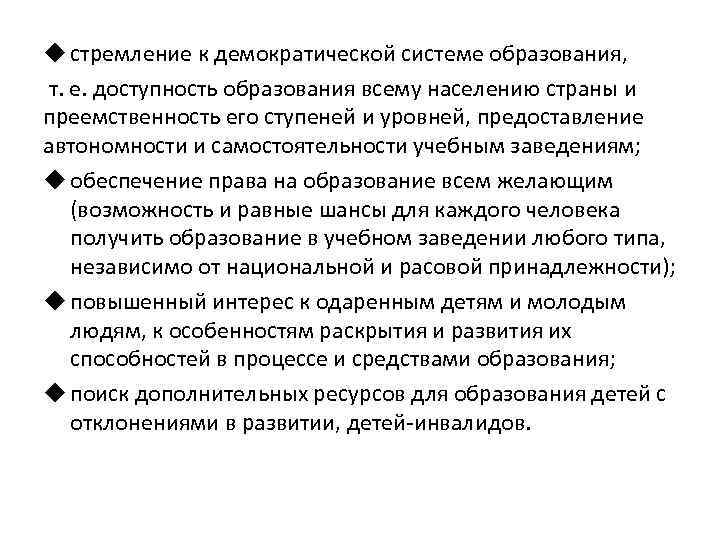 ◆ стремление к демократической системе образования,
т. е. доступность образования всему населению страны и преемственность его ступеней и уровней, предоставление автономности и самостоятельности учебным заведениям;

◆ обеспечение права на образование всем желающим (возможность и равные шансы для каждого человека получить образование в учебном заведении любого типа, независимо от национальной и расовой принадлежности);

◆ повышенный интерес к одаренным детям и молодым людям, к особенностям раскрытия и развития их способностей в процессе и средствами образования;

◆ поиск дополнительных ресурсов для образования детей с отклонениями в развитии, детей-инвалидов.